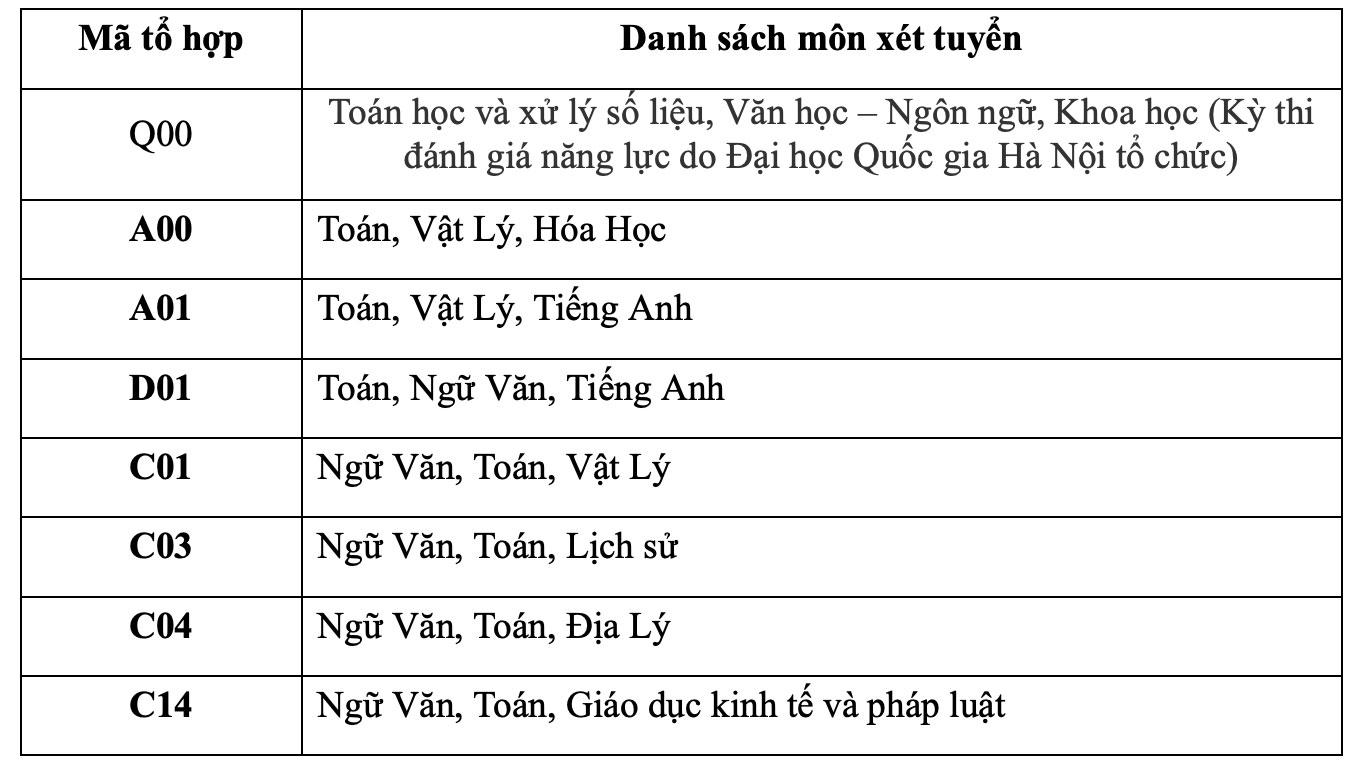 | Mã tổ hợp | Danh sách môn xét tuyển |
|---|---|
| Q00 | Toán học và xử lý số liệu, Văn học – Ngôn ngữ, Khoa học (Kỳ thi đánh giá năng lực do Đại học Quốc gia Hà Nội tổ chức) |
| A00 | Toán, Vật Lý, Hóa Học |
| A01 | Toán, Vật Lý, Tiếng Anh |
| D01 | Toán, Ngữ Văn, Tiếng Anh |
| C01 | Ngữ Văn, Toán, Vật Lý |
| C03 | Ngữ Văn, Toán, Lịch sử |
| C04 | Ngữ Văn, Toán, Địa Lý |
| C14 | Ngữ Văn, Toán, Giáo dục kinh tế và pháp luật |